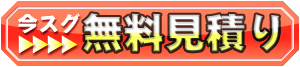 今スグ
無料見積り